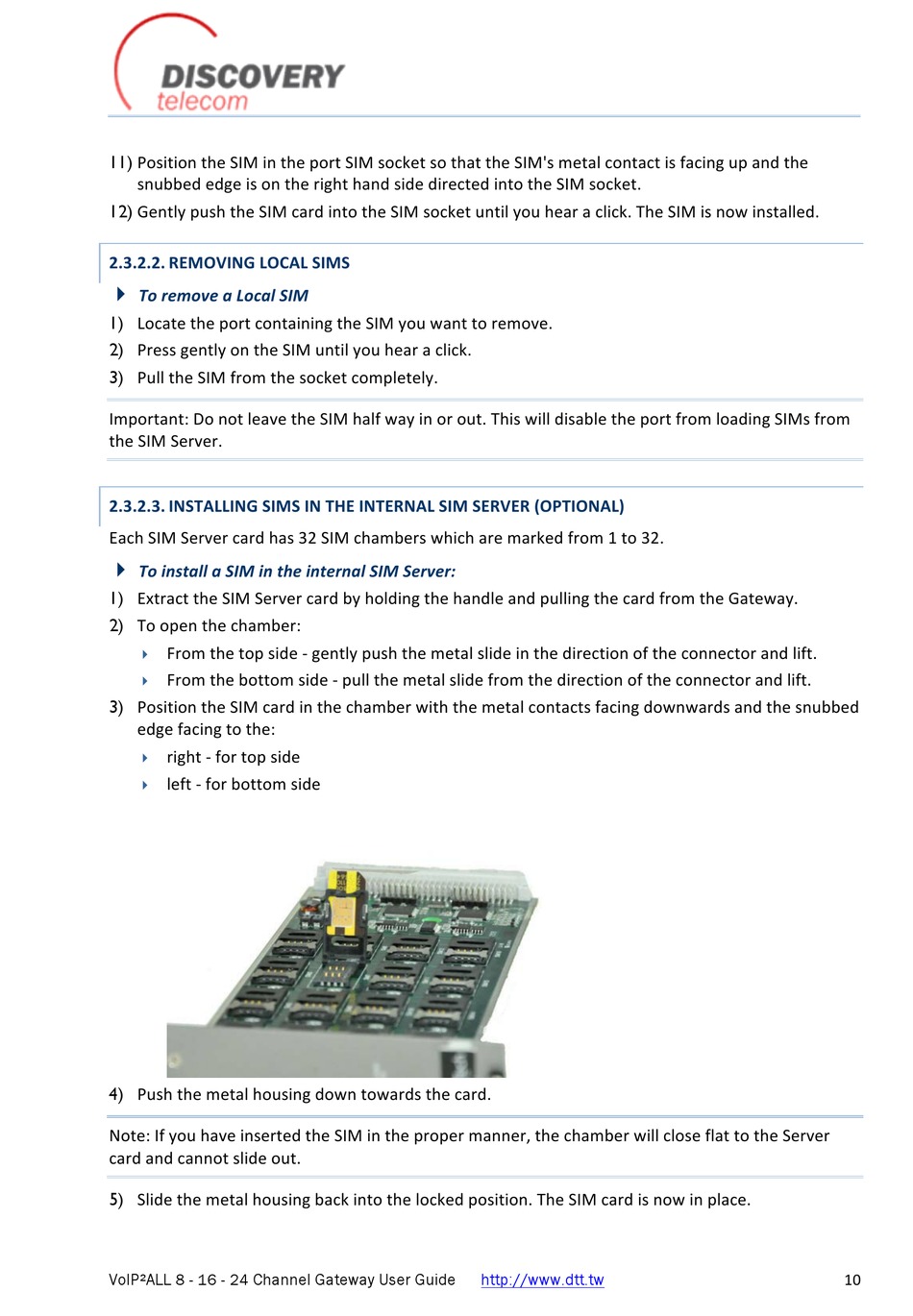 DISCOVERY
telecom

11) Position the SIM in the port SIM socket so that the SIM's metal contact is facing up and the snubbed edge is on the right hand side directed into the SIM socket.

12) Gently push the SIM card into the SIM socket until you hear a click. The SIM is now installed.

2.3.2.2. REMOVING LOCAL SIMS

To remove a Local SIM

1) Locate the port containing the SIM you want to remove.

2) Press gently on the SIM until you hear a click.

3) Pull the SIM from the socket completely.

Important: Do not leave the SIM half way in or out. This will disable the port from loading SIMs from the SIM Server.

2.3.2.3. INSTALLING SIMS IN THE INTERNAL SIM SERVER (OPTIONAL)

Each SIM Server card has 32 SIM chambers which are marked from 1 to 32.

To install a SIM in the internal SIM Server:

1) Extract the SIM Server card by holding the handle and pulling the card from the Gateway.

2) To open the chamber:

From the top side - gently push the metal slide in the direction of the connector and lift.

From the bottom side - pull the metal slide from the direction of the connector and lift.

3) Position the SIM card in the chamber with the metal contacts facing downwards and the snubbed edge facing to the:

right - for top side

left - for bottom side

4) Push the metal housing down towards the card.

Note: If you have inserted the SIM in the proper manner, the chamber will close flat to the Server card and cannot slide out.

5) Slide the metal housing back into the locked position. The SIM card is now in place.

VoIP²ALL 8 - 16 - 24 Channel Gateway User Guide http://www.dtt.tw 10